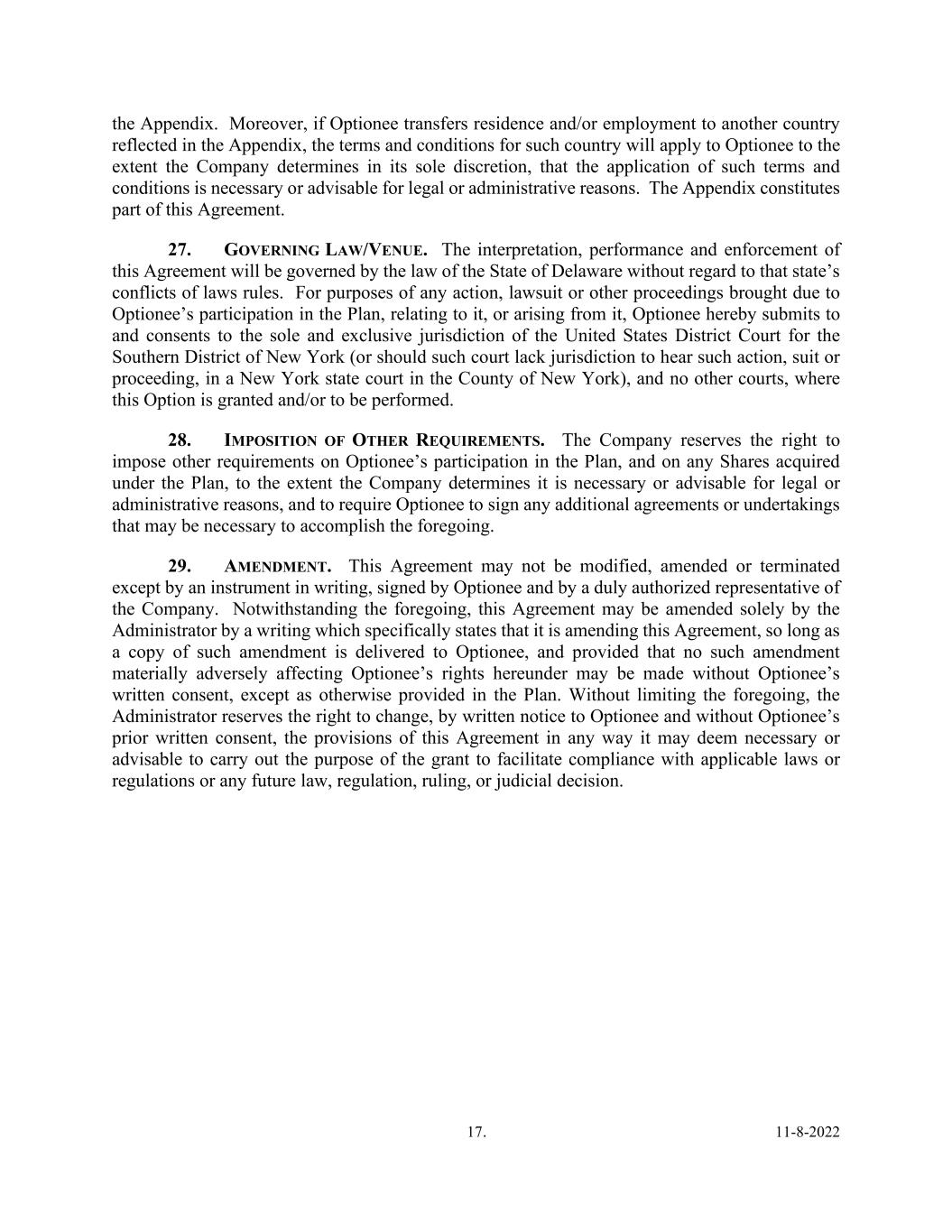 the Appendix. Moreover, if Optionee transfers residence and/or employment to another country reflected in the Appendix, the terms and conditions for such country will apply to Optionee to the extent the Company determines in its sole discretion, that the application of such terms and conditions is necessary or advisable for legal or administrative reasons. The Appendix constitutes part of this Agreement.

27. GOVERNING LAW/VENUE. The interpretation, performance and enforcement of this Agreement will be governed by the law of the State of Delaware without regard to that state's conflicts of laws rules. For purposes of any action, lawsuit or other proceedings brought due to Optionee's participation in the Plan, relating to it, or arising from it, Optionee hereby submits to and consents to the sole and exclusive jurisdiction of the United States District Court for the Southern District of New York (or should such court lack jurisdiction to hear such action, suit or proceeding, in a New York state court in the County of New York), and no other courts, where this Option is granted and/or to be performed.

28. IMPOSITION OF OTHER REQUIREMENTS. The Company reserves the right to impose other requirements on Optionee's participation in the Plan, and on any Shares acquired under the Plan, to the extent the Company determines it is necessary or advisable for legal or administrative reasons, and to require Optionee to sign any additional agreements or undertakings that may be necessary to accomplish the foregoing.

29. AMENDMENT. This Agreement may not be modified, amended or terminated except by an instrument in writing, signed by Optionee and by a duly authorized representative of the Company. Notwithstanding the foregoing, this Agreement may be amended solely by the Administrator by a writing which specifically states that it is amending this Agreement, so long as a copy of such amendment is delivered to Optionee, and provided that no such amendment materially adversely affecting Optionee's rights hereunder may be made without Optionee's written consent, except as otherwise provided in the Plan. Without limiting the foregoing, the Administrator reserves the right to change, by written notice to Optionee and without Optionee's prior written consent, the provisions of this Agreement in any way it may deem necessary or advisable to carry out the purpose of the grant to facilitate compliance with applicable laws or regulations or any future law, regulation, ruling, or judicial decision.

17.

11-8-2022